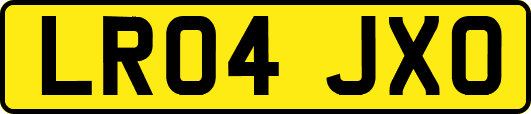 LR04 JXO